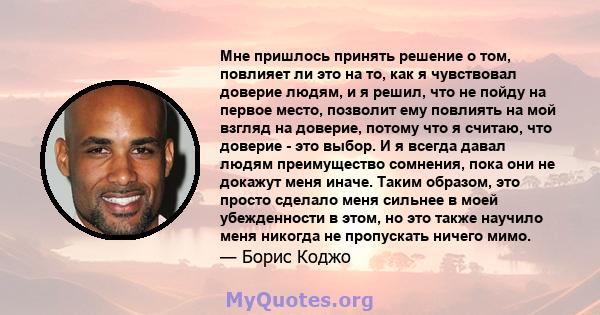 Мне пришлось принять решение о том, повлияет ли это на то, как я чувствовал доверие людям, и я решил, что не пойду на первое место, позволит ему повлиять на мой взгляд на доверие, потому что я считаю, что доверие - это выбор. И я всегда давал людям преимущество сомнения, пока они не докажут меня иначе. Таким образом, это просто сделало меня сильнее в моей убежденности в этом, но это также научило меня никогда не пропускать ничего мимо.
— Борис Коджо

MyQuotes.org